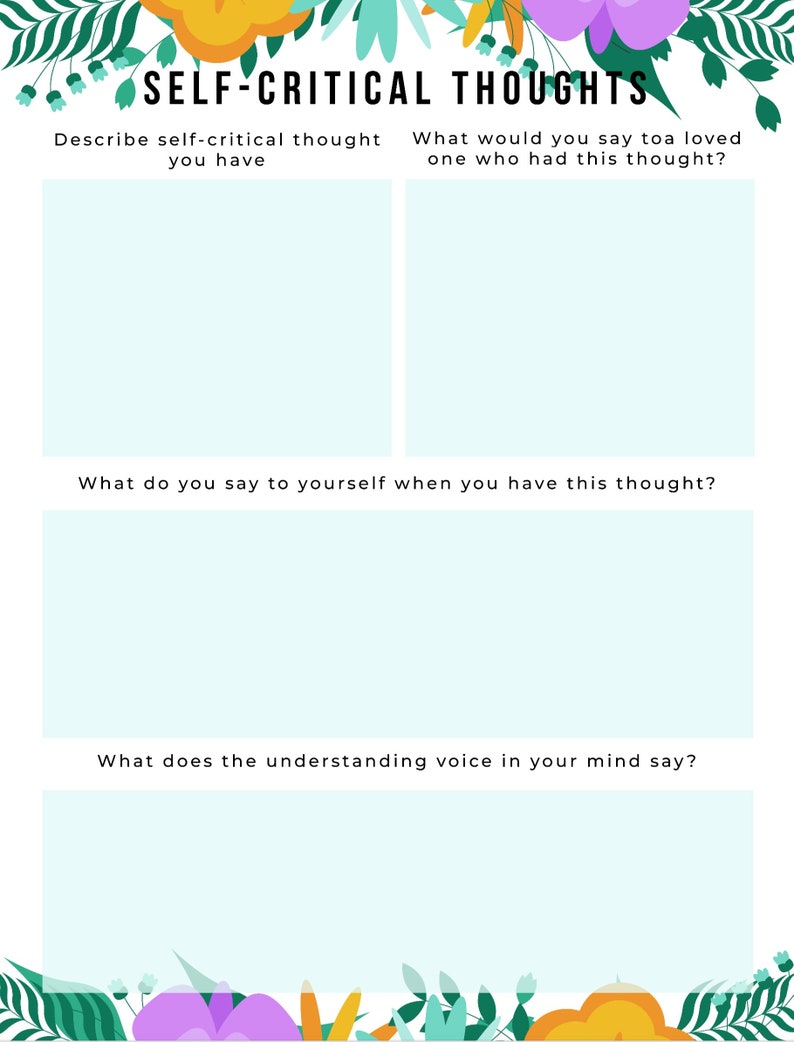 SELF-CRITICAL THOUGHTS

Describe self-critical thought you have

What would you say toa loved one who had this thought?

What do you say to yourself when you have this thought?

What does the understanding voice in your mind say?